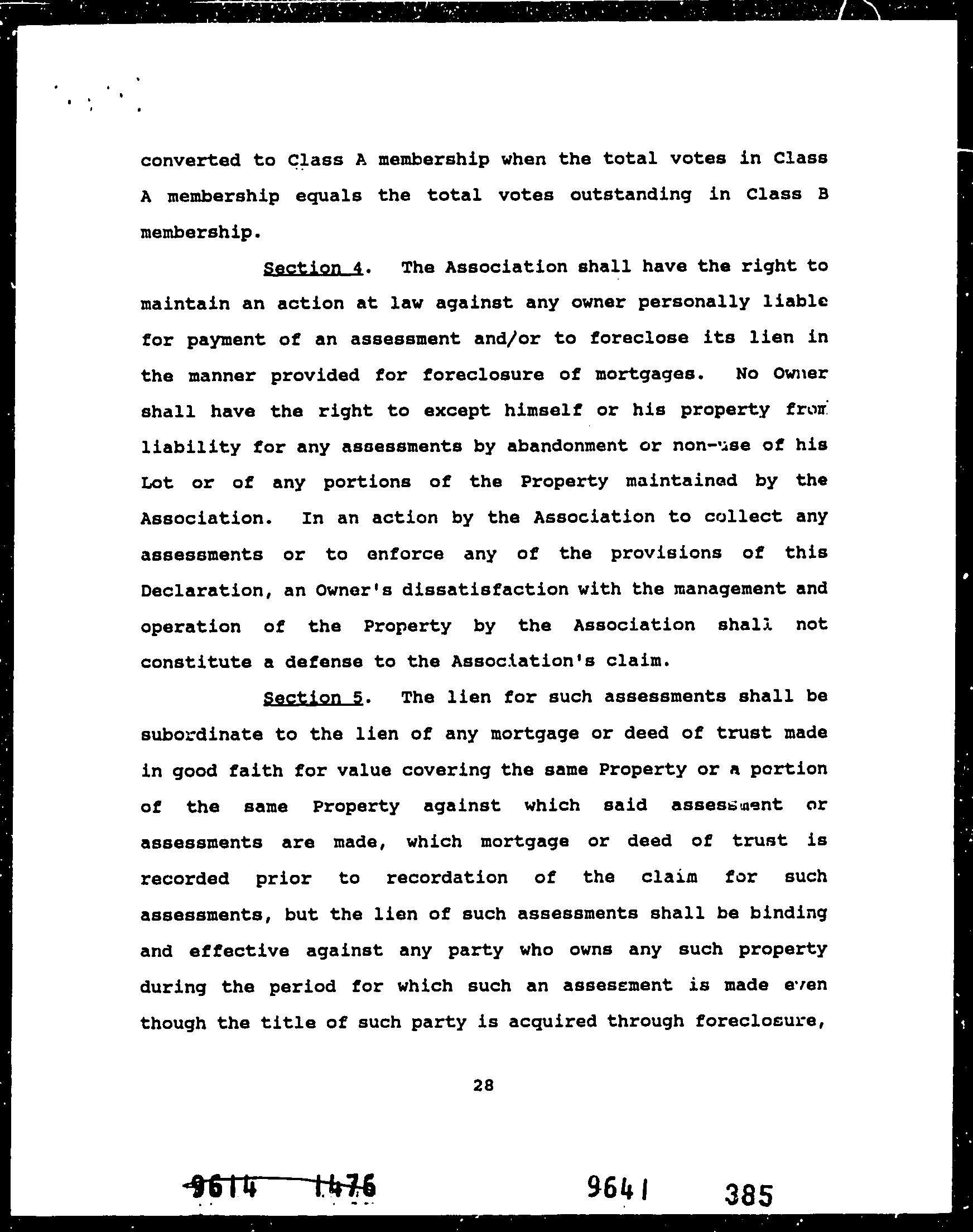 converted to Class A membership when the total votes in Class A membership equals the total votes outstanding in Class B membership.

Section 4. The Association shall have the right to maintain an action at law against any owner personally liable for payment of an assessment and/or to foreclose its lien in the manner provided for foreclosure of mortgages. No Owner shall have the right to except himself or his property from liability for any assessments by abandonment or non-use of his Lot or of any portions of the Property maintained by the Association. In an action by the Association to collect any assessments or to enforce any of the provisions of this Declaration, an Owner's dissatisfaction with the management and operation of the Property by the Association shall not constitute a defense to the Association's claim.

Section 5. The lien for such assessments shall be subordinate to the lien of any mortgage or deed of trust made in good faith for value covering the same Property or a portion of the same Property against which said assessment or assessments are made, which mortgage or deed of trust is recorded prior to recordation of the claim for such assessments, but the lien of such assessments shall be binding and effective against any party who owns any such property during the period for which such an assessment is made even though the title of such party is acquired through foreclosure,

28

9614 1476

9641 385